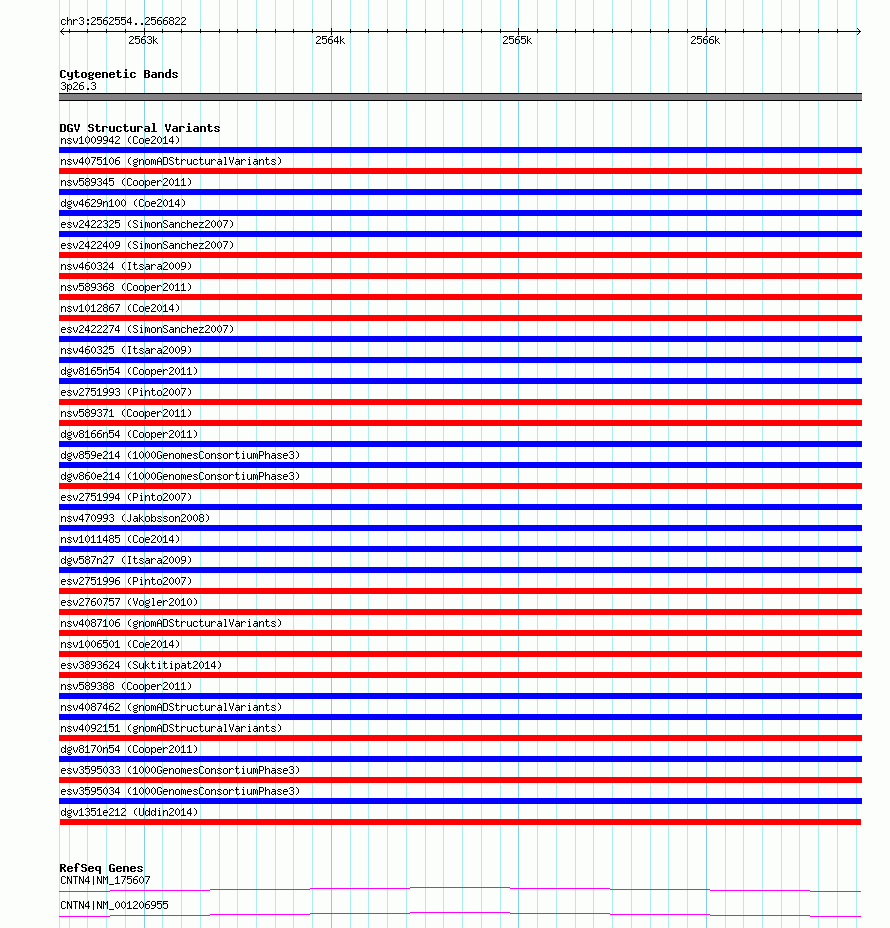 chr3:2562554..2566822

2563k 2564k 2565k 2566k

Cytogenetic Bands
3p26.3

DGV Structural Variants
nsv1009942 (Coe2014)
nsv4075106 (gnomADStructuralVariants)
nsv589345 (Cooper2011)
dgv4629n100 (Coe2014)
esv2422325 (SimonSanchez2007)
esv2422409 (SimonSanchez2007)
nsv460324 (Itsara2009)
nsv589368 (Cooper2011)
nsv1012867 (Coe2014)
esv2422274 (SimonSanchez2007)
nsv460325 (Itsara2009)
dgv8165n54 (Cooper2011)
esv2751993 (Pinto2007)
nsv589371 (Cooper2011)
dgv8166n54 (Cooper2011)
dgv859e214 (1000GenomesConsortiumPhase3)
dgv860e214 (1000GenomesConsortiumPhase3)
esv2751994 (Pinto2007)
nsv470993 (Jakobsson2008)
nsv1011485 (Coe2014)
dgv587n27 (Itsara2009)
esv2751996 (Pinto2007)
esv2760757 (Vogler2010)
nsv4087106 (gnomADStructuralVariants)
nsv1006501 (Coe2014)
esv3893624 (Suktitipat2014)
nsv589388 (Cooper2011)
nsv4087462 (gnomADStructuralVariants)
nsv4092151 (gnomADStructuralVariants)
dgv8170n54 (Cooper2011)
esv3595033 (1000GenomesConsortiumPhase3)
esv3595034 (1000GenomesConsortiumPhase3)
dgv1351e212 (Uddin2014)

RefSeq Genes
CNTN4|NM_175607
CNTN4|NM_001206955